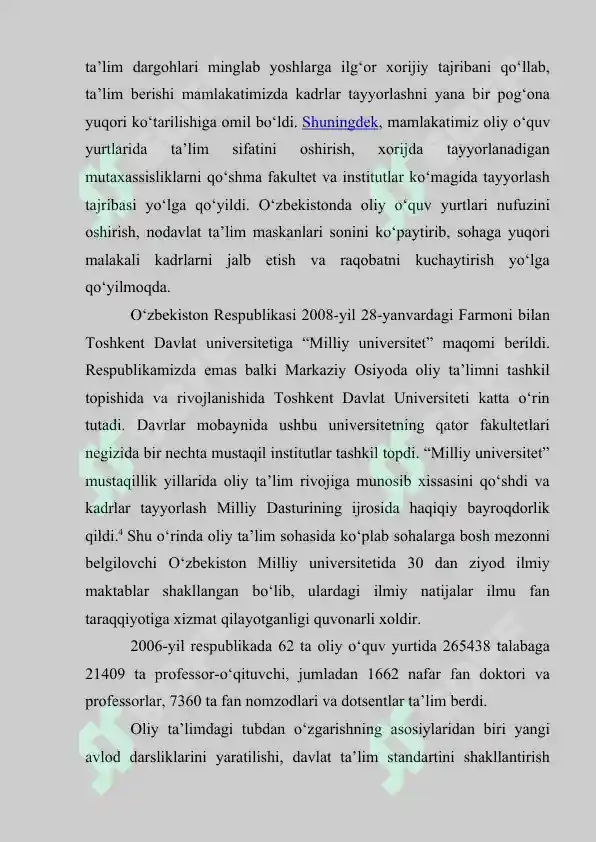 ta’lim dargohlari minglab yoshlarga ilg‘or xorijiy tajribani qo‘llab, ta’lim berishi mamlakatimizda kadrlar tayyorlashni yana bir pog‘ona yuqori ko‘tarilishiga omil bo‘ldi. Shuningdek, mamlakatimiz oliy o‘quv yurtlarida ta’lim sifatini oshirish, xorijda tayyorlanadigan mutaxassisliklarni qo‘shma fakultet va institutlar ko‘magida tayyorlash tajribasi yo‘lga qo‘yildi. O‘zbekistonda oliy o‘quv yurtlari nufuzini oshirish, nodavlat ta’lim maskanlari sonini ko‘paytirib, sohaga yuqori malakali kadrlarni jalb etish va raqobatni kuchaytirish yo‘lga qo‘yilmoqda.

O‘zbekiston Respublikasi 2008-yil 28-yanvardagi Farmoni bilan Toshkent Davlat universitetiga “Milliy universitet” maqomi berildi. Respublikamizda emas balki Markaziy Osiyoda oliy ta’limni tashkil topishida va rivojlanishida Toshkent Davlat Universiteti katta o‘rin tutadi. Davrlar mobaynida ushbu universitetning qator fakultetlari negizida bir nechta mustaqil institutlar tashkil topdi. “Milliy universitet” mustaqillik yillarida oliy ta’lim rivojiga munosib xissasini qo‘shdi va kadrlar tayyorlash Milliy Dasturining ijrosida haqiqiy bayroqdorlik qildi.$^4$ Shu o‘rinda oliy ta’lim sohasida ko‘plab sohalarga bosh mezonni belgilovchi O‘zbekiston Milliy universitetida 30 dan ziyod ilmiy maktablar shakllangan bo‘lib, ulardagi ilmiy natijalar ilmu fan taraqqiyotiga xizmat qilayotganligi quvonarli xoldir.

2006-yil respublikada 62 ta oliy o‘quv yurtida 265438 talabaga 21409 ta professor-o‘qituvchi, jumladan 1662 nafar fan doktori va professorlar, 7360 ta fan nomzodlari va dotsentlar ta’lim berdi.

Oliy ta’limdagi tubdan o‘zgarishning asosiylaridan biri yangi avlod darsliklarini yaratilishi, davlat ta’lim standartini shakllantirish